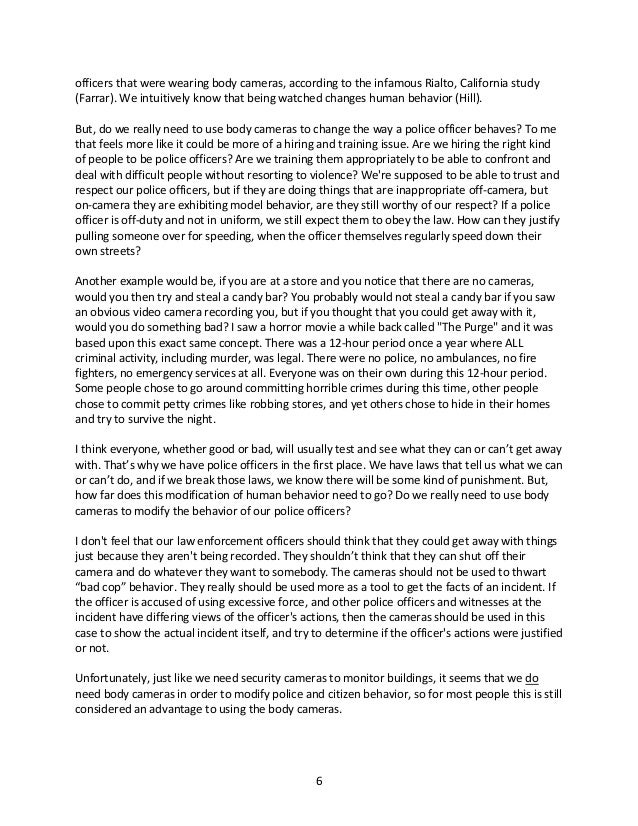 officers that were wearing body cameras, according to the infamous Rialto, California study (Farrar). We intuitively know that being watched changes human behavior (Hill).

But, do we really need to use body cameras to change the way a police officer behaves? To me that feels more like it could be more of a hiring and training issue. Are we hiring the right kind of people to be police officers? Are we training them appropriately to be able to confront and deal with difficult people without resorting to violence? We're supposed to be able to trust and respect our police officers, but if they are doing things that are inappropriate off-camera, but on-camera they are exhibiting model behavior, are they still worthy of our respect? If a police officer is off-duty and not in uniform, we still expect them to obey the law. How can they justify pulling someone over for speeding, when the officer themselves regularly speed down their own streets?

Another example would be, if you are at a store and you notice that there are no cameras, would you then try and steal a candy bar? You probably would not steal a candy bar if you saw an obvious video camera recording you, but if you thought that you could get away with it, would you do something bad? I saw a horror movie a while back called "The Purge" and it was based upon this exact same concept. There was a 12-hour period once a year where ALL criminal activity, including murder, was legal. There were no police, no ambulances, no fire fighters, no emergency services at all. Everyone was on their own during this 12-hour period. Some people chose to go around committing horrible crimes during this time, other people chose to commit petty crimes like robbing stores, and yet others chose to hide in their homes and try to survive the night.

I think everyone, whether good or bad, will usually test and see what they can or can't get away with. That's why we have police officers in the first place. We have laws that tell us what we can or can't do, and if we break those laws, we know there will be some kind of punishment. But, how far does this modification of human behavior need to go? Do we really need to use body cameras to modify the behavior of our police officers?

I don't feel that our law enforcement officers should think that they could get away with things just because they aren't being recorded. They shouldn't think that they can shut off their camera and do whatever they want to somebody. The cameras should not be used to thwart "bad cop" behavior. They really should be used more as a tool to get the facts of an incident. If the officer is accused of using excessive force, and other police officers and witnesses at the incident have differing views of the officer's actions, then the cameras should be used in this case to show the actual incident itself, and try to determine if the officer's actions were justified or not.

Unfortunately, just like we need security cameras to monitor buildings, it seems that we do need body cameras in order to modify police and citizen behavior, so for most people this is still considered an advantage to using the body cameras.

6